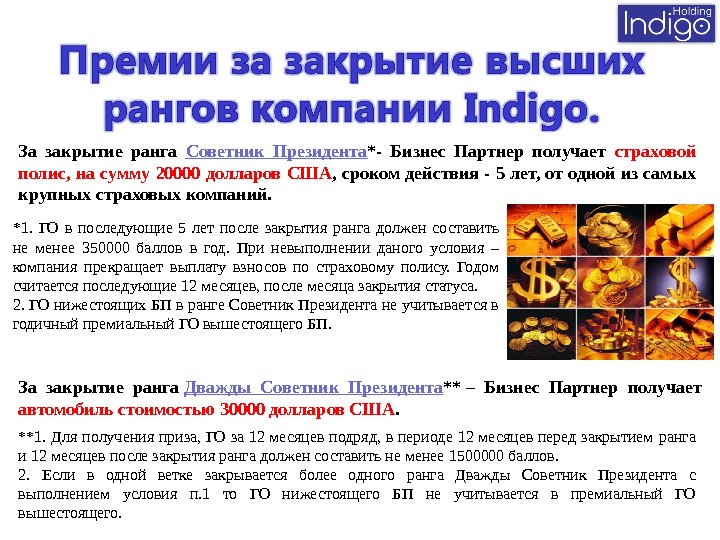 Holding
Indigo

Премии за закрытие высших рангов компании Indigo.

За закрытие ранга Советник Президента*- Бизнес Партнер получает страховой полис, на сумму 20000 долларов США, сроком действия - 5 лет, от одной из самых крупных страховых компаний.

*1. ГО в последующие 5 лет после закрытия ранга должен составить не менее 350000 баллов в год. При невыполнении даного условия – компания прекращает выплату взносов по страховому полису. Годом считается последующие 12 месяцев, после месяца закрытия статуса.
2. ГО нижестоящих БП в ранге Советник Президента не учитывается в годичный премиальный ГО вышестоящего БП.

За закрытие ранга Дважды Советник Президента** – Бизнес Партнер получает автомобиль стоимостью 30000 долларов США.

**1. Для получения приза, ГО за 12 месяцев подряд, в периоде 12 месяцев перед закрытием ранга и 12 месяцев после закрытия ранга должен составить не менее 1500000 баллов.
2. Если в одной ветке закрывается более одного ранга Дважды Советник Президента с выполнением условия п.1 то ГО нижестоящего БП не учитывается в премиальный ГО вышестоящего.